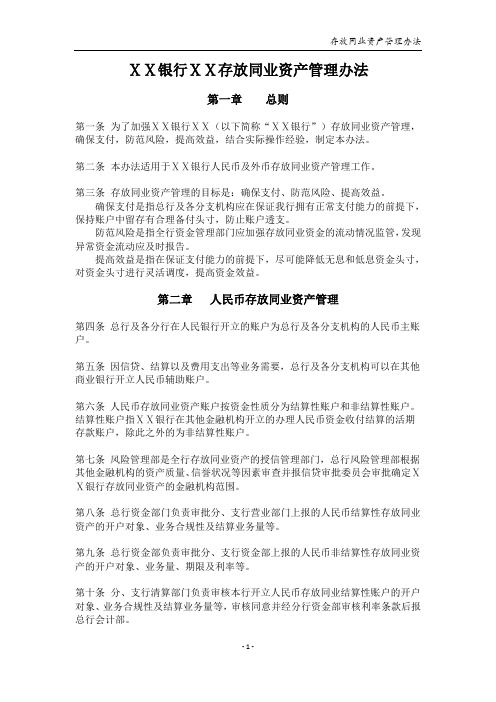 存放同业资产管理办法

ＸＸ银行ＸＸ存放同业资产管理办法

第一章　总则

第一条　为了加强ＸＸ银行ＸＸ（以下简称“ＸＸ银行”）存放同业资产管理，确保支付，防范风险，提高效益，结合实际操作经验，制定本办法。

第二条　本办法适用于ＸＸ银行人民币及外币存放同业资产管理工作。

第三条　存放同业资产管理的目标是：确保支付、防范风险、提高效益。
确保支付是指总行及各分支机构应在保证我行拥有正常支付能力的前提下，保持账户中留存有合理备付头寸，防止账户透支。
防范风险是指全行资金管理部门应加强存放同业资金的流动情况监管，发现异常资金流动应及时报告。
提高效益是指在保证支付能力的前提下，尽可能降低无息和低息资金头寸，对资金头寸进行灵活调度，提高资金效益。

第二章　人民币存放同业资产管理

第四条　总行及各分行在人民银行开立的账户为总行及各分支机构的人民币主账户。

第五条　因信贷、结算以及费用支出等业务需要，总行及各分支机构可以在其他商业银行开立人民币辅助账户。

第六条　人民币存放同业资产账户按资金性质分为结算性账户和非结算性账户。结算性账户指ＸＸ银行在其他金融机构开立的办理人民币资金收付结算的活期存款账户，除此之外的为非结算性账户。

第七条　风险管理部是全行存放同业资产的授信管理部门，总行风险管理部根据其他金融机构的资产质量、信誉状况等因素审查并报信贷审批委员会审批确定ＸＸ银行存放同业资产的金融机构范围。

第八条　总行资金部门负责审批分、支行营业部门上报的人民币结算性存放同业资产的开户对象、业务合规性及结算业务量等。

第九条　总行资金部负责审批分、支行资金部上报的人民币非结算性存放同业资产的开户对象、业务量、期限及利率等。

第十条　分、支行清算部门负责审核本行开立人民币存放同业结算性账户的开户对象、业务合规性及结算业务量等，审核同意并经分行资金部审核利率条款后报总行会计部。

- 1 -